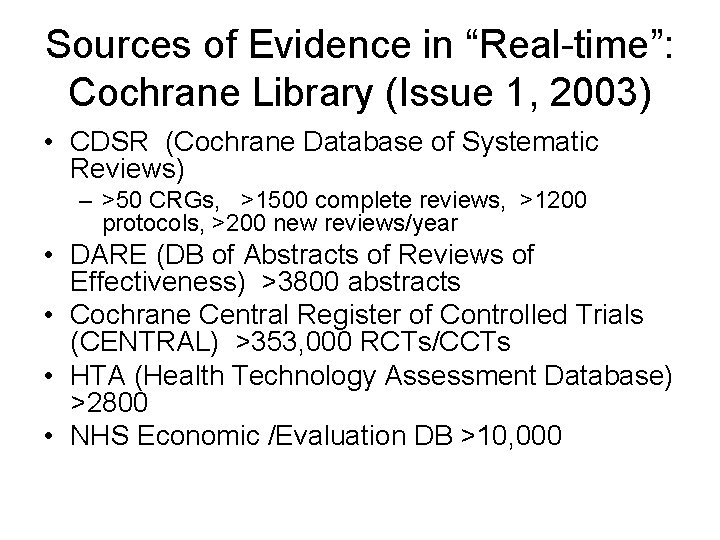 Sources of Evidence in “Real-time”: Cochrane Library (Issue 1, 2003)

• CDSR (Cochrane Database of Systematic Reviews)
– >50 CRGs, >1500 complete reviews, >1200 protocols, >200 new reviews/year
• DARE (DB of Abstracts of Reviews of Effectiveness) >3800 abstracts
• Cochrane Central Register of Controlled Trials (CENTRAL) >353,000 RCTs/CCTs
• HTA (Health Technology Assessment Database) >2800
• NHS Economic /Evaluation DB >10,000